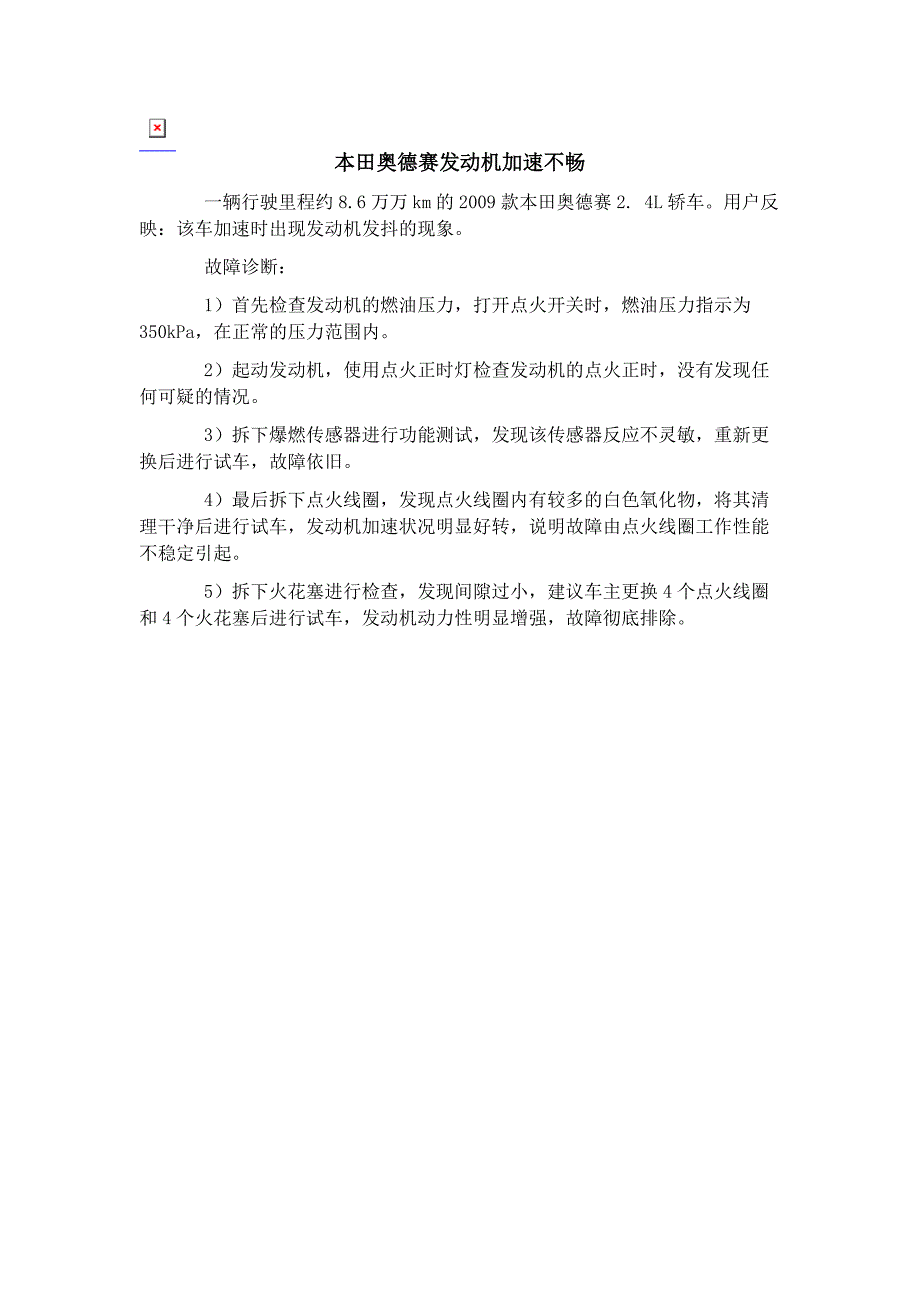 本田奥德赛发动机加速不畅

一辆行驶里程约 8.6 万万 km 的 2009 款本田奥德赛 2. 4L 轿车。用户反映：该车加速时出现发动机发抖的现象。

故障诊断：

1）首先检查发动机的燃油压力，打开点火开关时，燃油压力指示为 350kPa，在正常的压力范围内。

2）起动发动机，使用点火正时灯检查发动机的点火正时，没有发现任何可疑的情况。

3）拆下爆燃传感器进行功能测试，发现该传感器反应不灵敏，重新更换后进行试车，故障依旧。

4）最后拆下点火线圈，发现点火线圈内有较多的白色氧化物，将其清理干净后进行试车，发动机加速状况明显好转，说明故障由点火线圈工作性能不稳定引起。

5）拆下火花塞进行检查，发现间隙过小，建议车主更换 4 个点火线圈和 4 个火花塞后进行试车，发动机动力性明显增强，故障彻底排除。